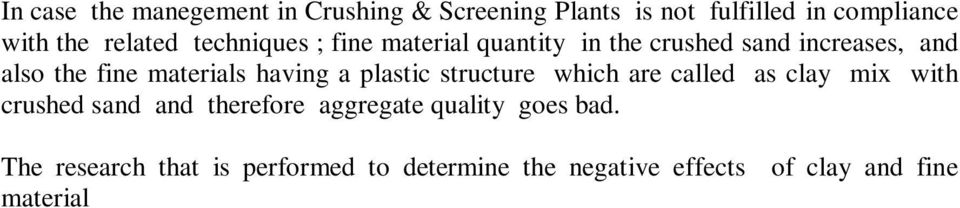 In case the manegement in Crushing & Screening Plants is not fulfilled in compliance with the related techniques ; fine material quantity in the crushed sand increases, and also the fine materials having a plastic structure which are called as clay mix with crushed sand and therefore aggregate quality goes bad.

The research that is performed to determine the negative effects of clay and fine material